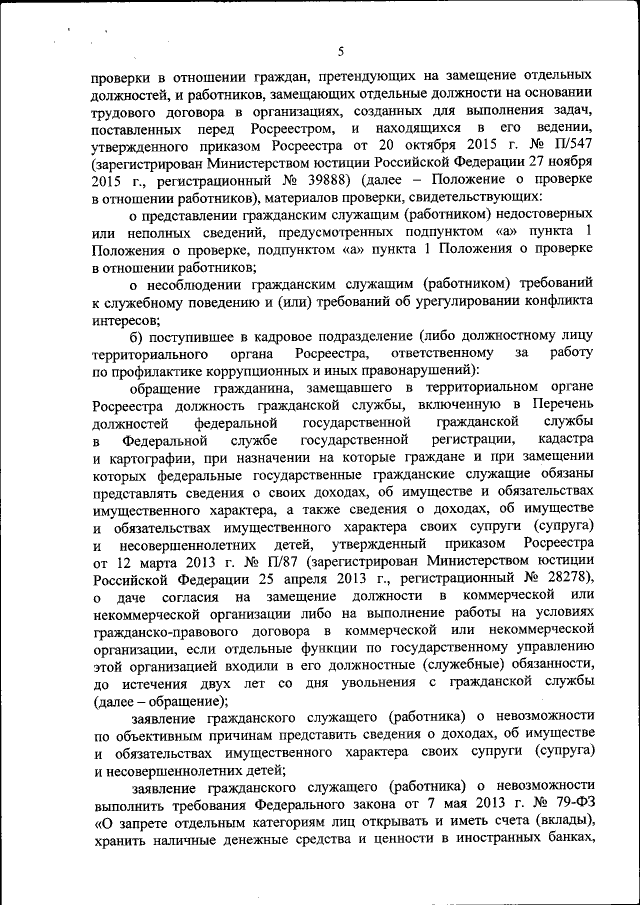 5

проверки в отношении граждан, претендующих на замещение отдельных должностей, и работников, замещающих отдельные должности на основании трудового договора в организациях, созданных для выполнения задач, поставленных перед Росреестром, и находящихся в его ведении, утвержденного приказом Росреестра от 20 октября 2015 г. № П/547 (зарегистрирован Министерством юстиции Российской Федерации 27 ноября 2015 г., регистрационный № 39888) (далее – Положение о проверке в отношении работников), материалов проверки, свидетельствующих:

о представлении гражданским служащим (работником) недостоверных или неполных сведений, предусмотренных подпунктом «а» пункта 1 Положения о проверке, подпунктом «а» пункта 1 Положения о проверке в отношении работников;

о несоблюдении гражданским служащим (работником) требований к служебному поведению и (или) требований об урегулировании конфликта интересов;

б) поступившее в кадровое подразделение (либо должностному лицу территориального органа Росреестра, ответственному за работу по профилактике коррупционных и иных правонарушений):

обращение гражданина, замещавшего в территориальном органе Росреестра должность гражданской службы, включенную в Перечень должностей федеральной государственной гражданской службы в Федеральной службе государственной регистрации, кадастра и картографии, при назначении на которые граждане и при замещении которых федеральные государственные гражданские служащие обязаны представлять сведения о своих доходах, об имуществе и обязательствах имущественного характера, а также сведения о доходах, об имуществе и обязательствах имущественного характера своих супруги (супруга) и несовершеннолетних детей, утвержденный приказом Росреестра от 12 марта 2013 г. № П/87 (зарегистрирован Министерством юстиции Российской Федерации 25 апреля 2013 г., регистрационный № 28278), о даче согласия на замещение должности в коммерческой или некоммерческой организации либо на выполнение работы на условиях гражданско-правового договора в коммерческой или некоммерческой организации, если отдельные функции по государственному управлению этой организацией входили в его должностные (служебные) обязанности, до истечения двух лет со дня увольнения с гражданской службы (далее – обращение);

заявление гражданского служащего (работника) о невозможности по объективным причинам представить сведения о доходах, об имуществе и обязательствах имущественного характера своих супруги (супруга) и несовершеннолетних детей;

заявление гражданского служащего (работника) о невозможности выполнить требования Федерального закона от 7 мая 2013 г. № 79-ФЗ «О запрете отдельным категориям лиц открывать и иметь счета (вклады), хранить наличные денежные средства и ценности в иностранных банках,